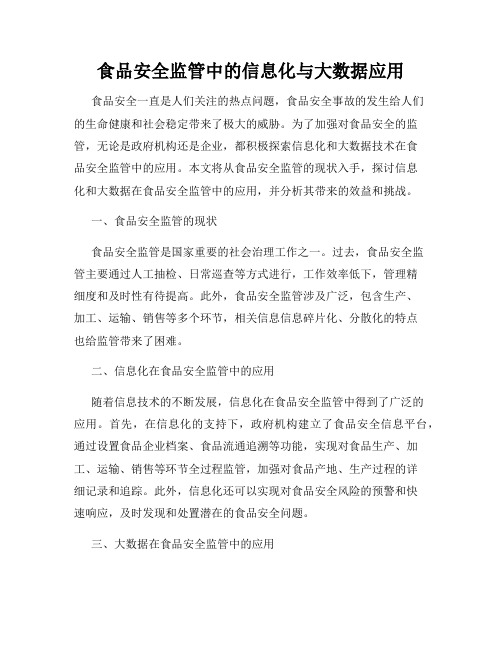 食品安全监管中的信息化与大数据应用

食品安全一直是人们关注的热点问题，食品安全事故的发生给人们的生命健康和社会稳定带来了极大的威胁。为了加强对食品安全的监管，无论是政府机构还是企业，都积极探索信息化和大数据技术在食品安全监管中的应用。本文将从食品安全监管的现状入手，探讨信息化和大数据在食品安全监管中的应用，并分析其带来的效益和挑战。

一、食品安全监管的现状

食品安全监管是国家重要的社会治理工作之一。过去，食品安全监管主要通过人工抽检、日常巡查等方式进行，工作效率低下，管理精细度和及时性有待提高。此外，食品安全监管涉及广泛，包含生产、加工、运输、销售等多个环节，相关信息信息碎片化、分散化的特点也给监管带来了困难。

二、信息化在食品安全监管中的应用

随着信息技术的不断发展，信息化在食品安全监管中得到了广泛的应用。首先，在信息化的支持下，政府机构建立了食品安全信息平台，通过设置食品企业档案、食品流通追溯等功能，实现对食品生产、加工、运输、销售等环节全过程监管，加强对食品产地、生产过程的详细记录和追踪。此外，信息化还可以实现对食品安全风险的预警和快速响应，及时发现和处置潜在的食品安全问题。

三、大数据在食品安全监管中的应用